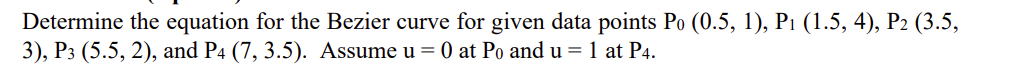 Determine the equation for the Bezier curve for given data points $P_0$ (0.5, 1), $P_1$ (1.5, 4), $P_2$ (3.5, 3), $P_3$ (5.5, 2), and $P_4$ (7, 3.5). Assume u = 0 at $P_0$ and u = 1 at $P_4$.